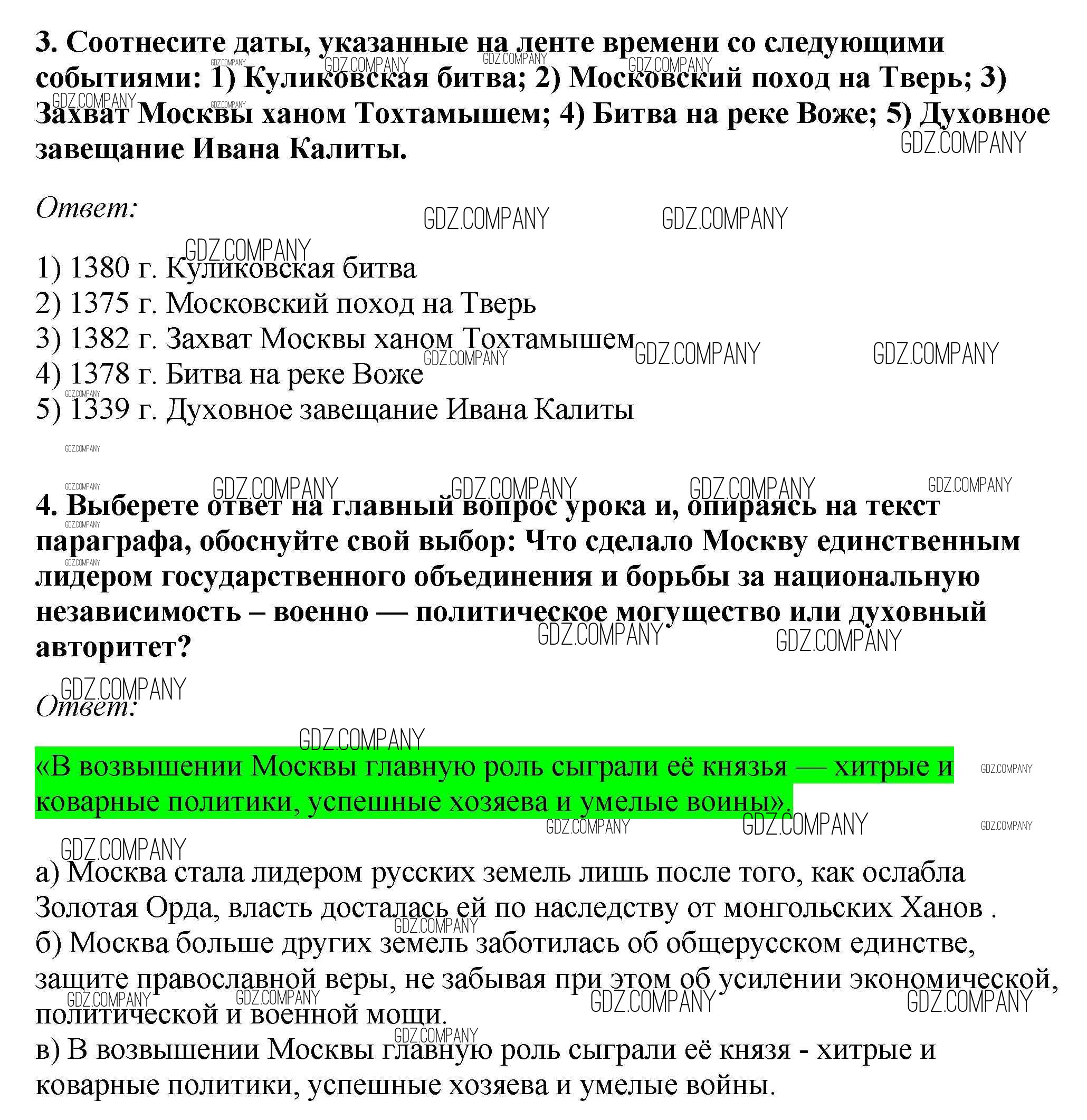 3. Соотнесите даты, указанные на ленте времени со следующими событиями: 1) Куликовская битва; 2) Московский поход на Тверь; 3) Захват Москвы ханом Тохтамышем; 4) Битва на реке Воже; 5) Духовное завещание Ивана Калиты.

Ответ:

1) 1380 г. Куликовская битва
2) 1375 г. Московский поход на Тверь
3) 1382 г. Захват Москвы ханом Тохтамышем
4) 1378 г. Битва на реке Воже
5) 1339 г. Духовное завещание Ивана Калиты

4. Выберете ответ на главный вопрос урока и, опираясь на текст параграфа, обоснуйте свой выбор: Что сделало Москву единственным лидером государственного объединения и борьбы за национальную независимость – военно — политическое могущество или духовный авторитет?

Ответ:

«В возвышении Москвы главную роль сыграли её князья — хитрые и коварные политики, успешные хозяева и умелые воины».

а) Москва стала лидером русских земель лишь после того, как ослабла Золотая Орда, власть досталась ей по наследству от монгольских Ханов .
б) Москва больше других земель заботилась об общерусском единстве, защите православной веры, не забывая при этом об усилении экономической, политической и военной мощи.
в) В возвышении Москвы главную роль сыграли её князя - хитрые и коварные политики, успешные хозяева и умелые войны.

GDZ.COMPANY